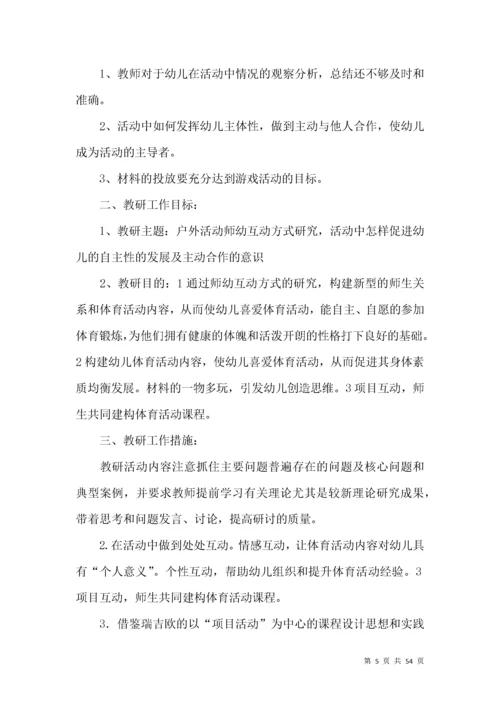 1、教师对于幼儿在活动中情况的观察分析，总结还不够及时和准确。

2、活动中如何发挥幼儿主体性，做到主动与他人合作，使幼儿成为活动的主导者。

3、材料的投放要充分达到游戏活动的目标。

二、教研工作目标：

1、教研主题：户外活动师幼互动方式研究，活动中怎样促进幼儿的自主性的发展及主动合作的意识

2、教研目的：1 通过师幼互动方式的研究，构建新型的师生关系和体育活动内容，从而使幼儿喜爱体育活动，能自主、自愿的参加体育锻炼，为他们拥有健康的体魄和活泼开朗的性格打下良好的基础。2 构建幼儿体育活动内容，使幼儿喜爱体育活动，从而促进其身体素质均衡发展。材料的一物多玩，引发幼儿创造思维。3 项目互动，师生共同建构体育活动课程。

三、教研工作措施：

教研活动内容注意抓住主要问题普遍存在的问题及核心问题和典型案例，并要求教师提前学习有关理论尤其是较新理论研究成果，带着思考和问题发言、讨论，提高研讨的质量。

2. 在活动中做到处处互动。情感互动，让体育活动内容对幼儿具有“个人意义”。个性互动，帮助幼儿组织和提升体育活动经验。3 项目互动，师生共同建构体育活动课程。

3. 借鉴瑞吉欧的以“项目活动”为中心的课程设计思想和实践

第 5 页 共 54 页